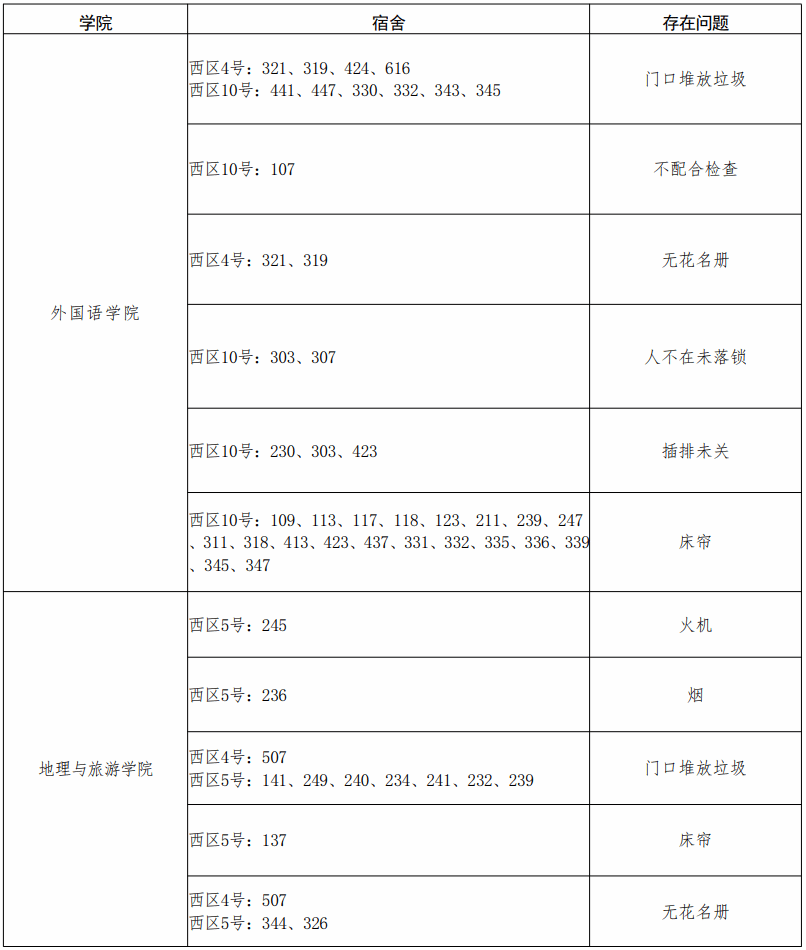 | 学院 | 宿舍 | 存在问题 |
|---|---|---|
| 外国语学院 | 西区4号：321、319、424、616 西区10号：441、447、330、332、343、345 | 门口堆放垃圾 |
|  | 西区10号：107 | 不配合检查 |
|  | 西区4号：321、319 | 无花名册 |
|  | 西区10号：303、307 | 人不在未落锁 |
|  | 西区10号：230、303、423 | 插排未关 |
|  | 西区10号：109、113、117、118、123、211、239、247、311、318、413、423、437、331、332、335、336、339、345、347 | 床帘 |
| 地理与旅游学院 | 西区5号：245 | 火机 |
|  | 西区5号：236 | 烟 |
|  | 西区4号：507 西区5号：141、249、240、234、241、232、239 | 门口堆放垃圾 |
|  | 西区5号：137 | 床帘 |
|  | 西区4号：507 西区5号：344、326 | 无花名册 |